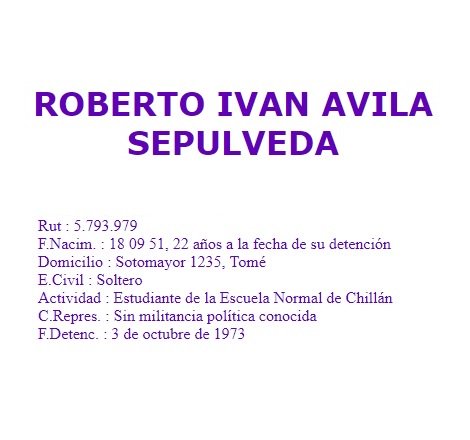 ROBERTO IVAN AVILA SEPULVEDA

Rut : 5.793.979
F.Nacim. : 18 09 51, 22 años a la fecha de su detención
Domicilio : Sotomayor 1235, Tomé
E.Civil : Soltero
Actividad : Estudiante de la Escuela Normal de Chillán
C.Repres. : Sin militancia política conocida
F.Detenc. : 3 de octubre de 1973